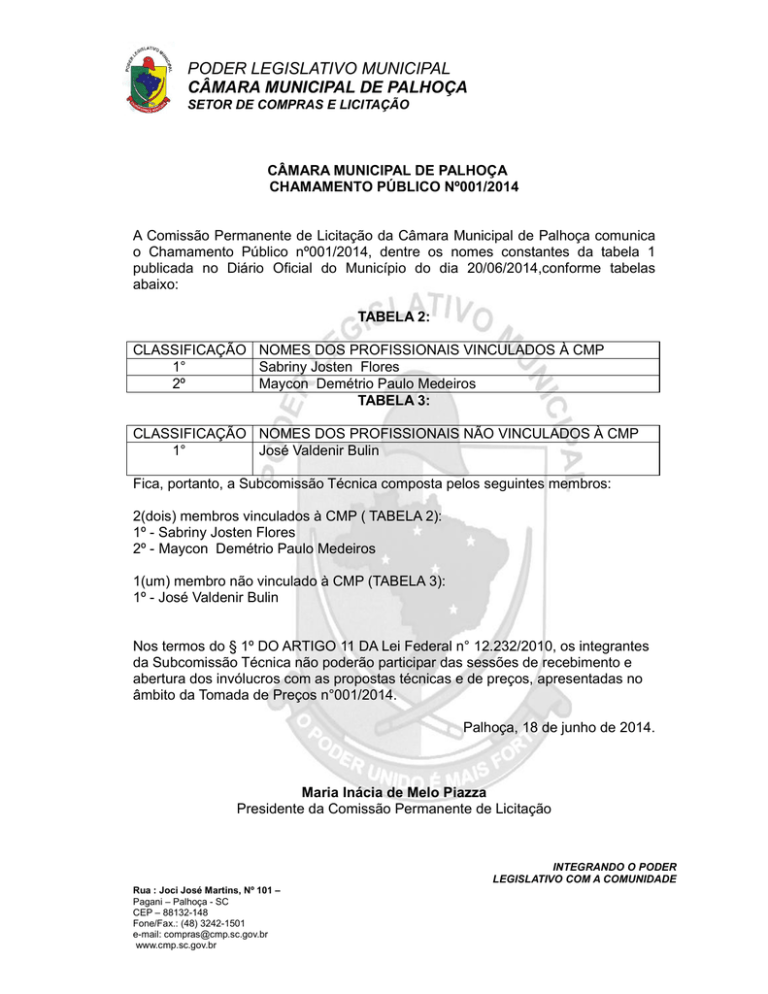 PODER LEGISLATIVO MUNICIPAL
CÂMARA MUNICIPAL DE PALHOÇA
SETOR DE COMPRAS E LICITAÇÃO

CÂMARA MUNICIPAL DE PALHOÇA
CHAMAMENTO PÚBLICO Nº001/2014

A Comissão Permanente de Licitação da Câmara Municipal de Palhoça comunica o Chamamento Público nº001/2014, dentre os nomes constantes da tabela 1 publicada no Diário Oficial do Município do dia 20/06/2014,conforme tabelas abaixo:

TABELA 2:

| CLASSIFICAÇÃO | NOMES DOS PROFISSIONAIS VINCULADOS À CMP |
|---|---|
| 1° | Sabriny Josten Flores |
| 2º | Maycon Demétrio Paulo Medeiros |

TABELA 3:

| CLASSIFICAÇÃO | NOMES DOS PROFISSIONAIS NÃO VINCULADOS À CMP |
|---|---|
| 1° | José Valdenir Bulin |

Fica, portanto, a Subcomissão Técnica composta pelos seguintes membros:

2(dois) membros vinculados à CMP ( TABELA 2):
1º - Sabriny Josten Flores
2º - Maycon Demétrio Paulo Medeiros

1(um) membro não vinculado à CMP (TABELA 3):
1º - José Valdenir Bulin

Nos termos do § 1º DO ARTIGO 11 DA Lei Federal n° 12.232/2010, os integrantes da Subcomissão Técnica não poderão participar das sessões de recebimento e abertura dos invólucros com as propostas técnicas e de preços, apresentadas no âmbito da Tomada de Preços n°001/2014.

Palhoça, 18 de junho de 2014.

Maria Inácia de Melo Piazza
Presidente da Comissão Permanente de Licitação

INTEGRANDO O PODER
LEGISLATIVO COM A COMUNIDADE

Rua : Joci José Martins, Nº 101 –
Pagani – Palhoça - SC
CEP – 88132-148
Fone/Fax.: (48) 3242-1501
e-mail: compras@cmp.sc.gov.br
www.cmp.sc.gov.br